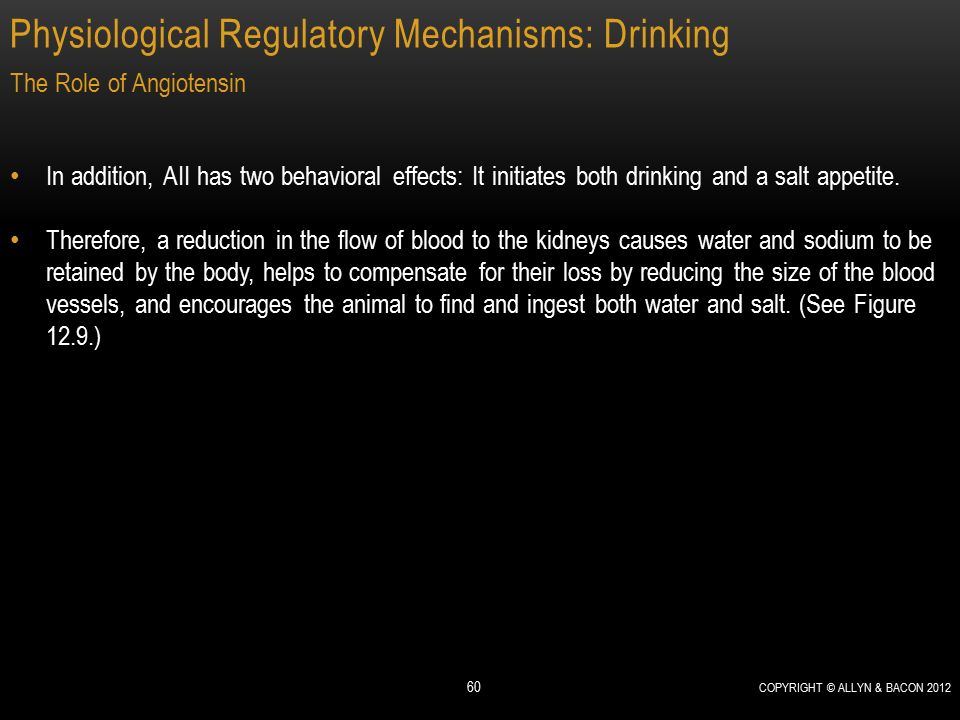 Physiological Regulatory Mechanisms: Drinking
The Role of Angiotensin

• In addition, AII has two behavioral effects: It initiates both drinking and a salt appetite.

• Therefore, a reduction in the flow of blood to the kidneys causes water and sodium to be retained by the body, helps to compensate for their loss by reducing the size of the blood vessels, and encourages the animal to find and ingest both water and salt. (See Figure 12.9.)

60

COPYRIGHT © ALLYN & BACON 2012